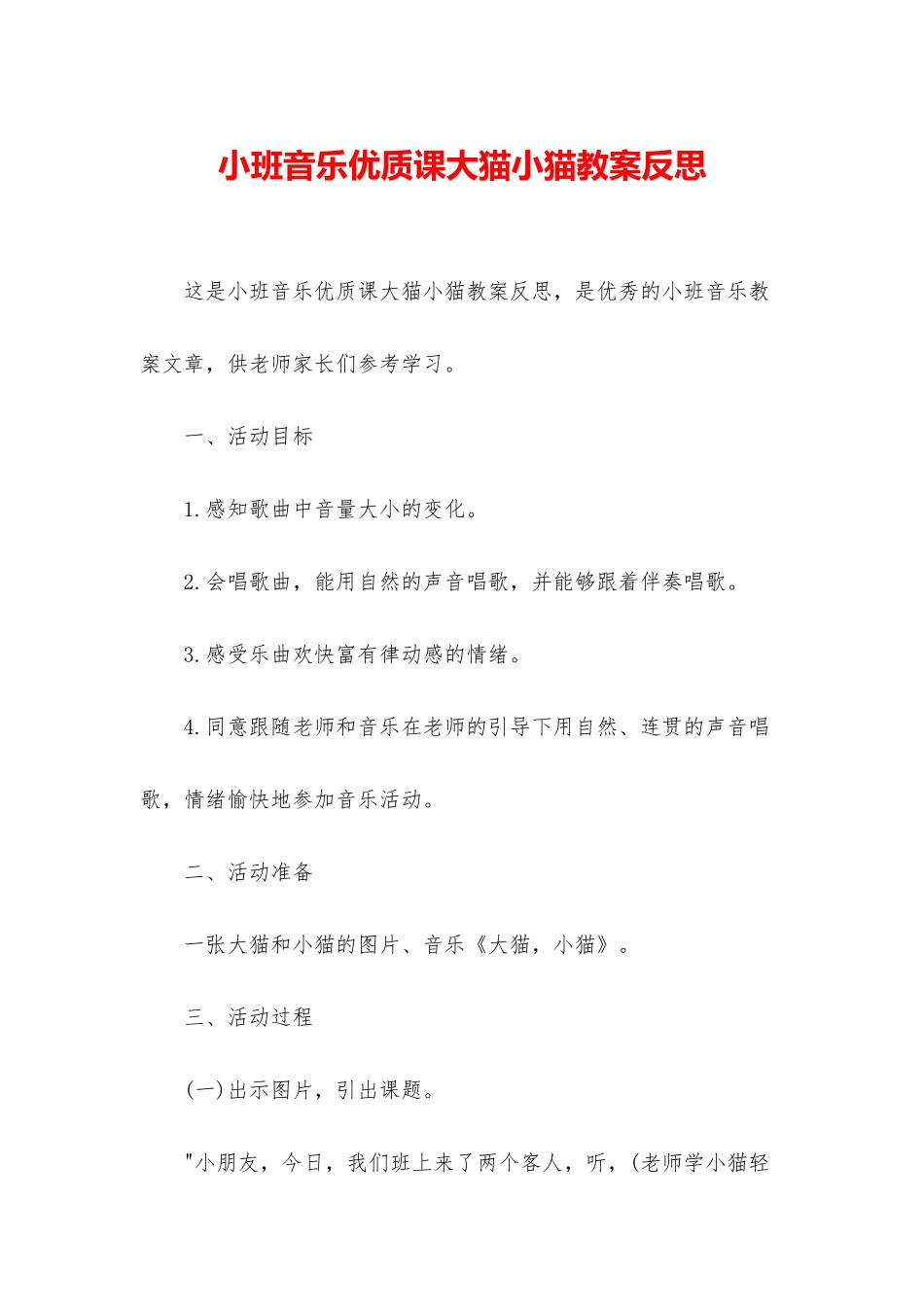 小班音乐优质课大猫小猫教案反思

这是小班音乐优质课大猫小猫教案反思，是优秀的小班音乐教案文章，供老师家长们参考学习。

一、活动目标

1.感知歌曲中音量大小的变化。

2.会唱歌曲，能用自然的声音唱歌，并能够跟着伴奏唱歌。

3.感受乐曲欢快富有律动感的情绪。

4.同意跟随老师和音乐在老师的引导下用自然、连贯的声音唱歌，情绪愉快地参加音乐活动。

二、活动准备

一张大猫和小猫的图片、音乐《大猫，小猫》。

三、活动过程

(一)出示图片，引出课题。

"小朋友，今日，我们班上来了两个客人，听，(老师学小猫轻